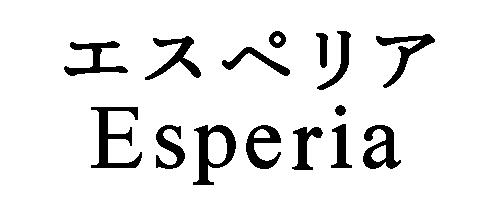 エスペリア
Esperia